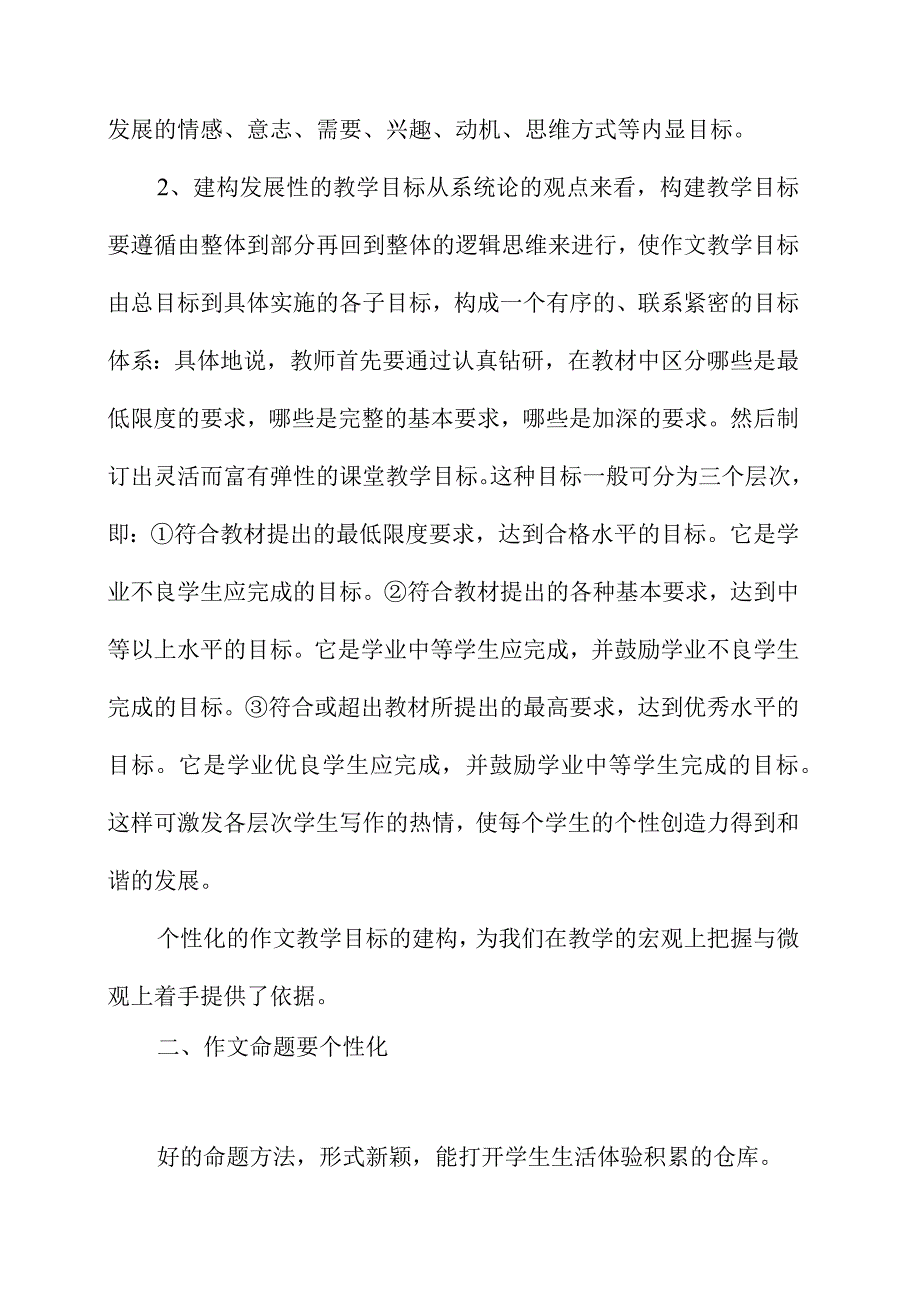 发展的情感、意志、需要、兴趣、动机、思维方式等内显目标。

2、建构发展性的教学目标从系统论的观点来看，构建教学目标要遵循由整体到部分再回到整体的逻辑思维来进行，使作文教学目标由总目标到具体实施的各子目标，构成一个有序的、联系紧密的目标体系：具体地说，教师首先要通过认真钻研，在教材中区分哪些是最低限度的要求，哪些是完整的基本要求，哪些是加深的要求。然后制订出灵活而富有弹性的课堂教学目标。这种目标一般可分为三个层次，即：①符合教材提出的最低限度要求，达到合格水平的目标。它是学业不良学生应完成的目标。②符合教材提出的各种基本要求，达到中等以上水平的目标。它是学业中等学生应完成，并鼓励学业不良学生完成的目标。③符合或超出教材所提出的最高要求，达到优秀水平的目标。它是学业优良学生应完成，并鼓励学业中等学生完成的目标。这样可激发各层次学生写作的热情，使每个学生的个性创造力得到和谐的发展。

个性化的作文教学目标的建构，为我们在教学的宏观上把握与微观上着手提供了依据。

二、作文命题要个性化

好的命题方法，形式新颖，能打开学生生活体验积累的仓库。